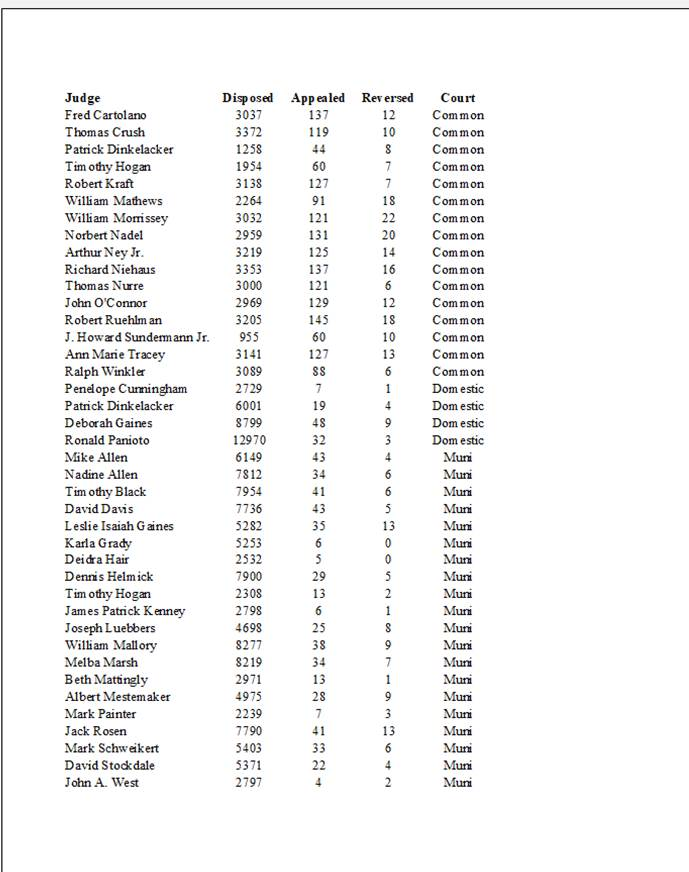 | Judge | Disposed | Appealed | Reversed | Court |
|---|---|---|---|---|
| Fred Cartolano | 3037 | 137 | 12 | Common |
| Thomas Crush | 3372 | 119 | 10 | Common |
| Patrick Dinkelacker | 1258 | 44 | 8 | Common |
| Timothy Hogan | 1954 | 60 | 7 | Common |
| Robert Kraft | 3138 | 127 | 7 | Common |
| William Mathews | 2264 | 91 | 18 | Common |
| William Morrissey | 3032 | 121 | 22 | Common |
| Norbert Nadel | 2959 | 131 | 20 | Common |
| Arthur Ney Jr. | 3219 | 125 | 14 | Common |
| Richard Niehaus | 3353 | 137 | 16 | Common |
| Thomas Nurre | 3000 | 121 | 6 | Common |
| John O'Connor | 2969 | 129 | 12 | Common |
| Robert Ruehlman | 3205 | 145 | 18 | Common |
| J. Howard Sundermann Jr. | 955 | 60 | 10 | Common |
| Ann Marie Tracey | 3141 | 127 | 13 | Common |
| Ralph Winkler | 3089 | 88 | 6 | Common |
| Penelope Cunningham | 2729 | 7 | 1 | Domestic |
| Patrick Dinkelacker | 6001 | 19 | 4 | Domestic |
| Deborah Gaines | 8799 | 48 | 9 | Domestic |
| Ronald Panioto | 12970 | 32 | 3 | Domestic |
| Mike Allen | 6149 | 43 | 4 | Muni |
| Nadine Allen | 7812 | 34 | 6 | Muni |
| Timothy Black | 7954 | 41 | 6 | Muni |
| David Davis | 7736 | 43 | 5 | Muni |
| Leslie Isaiah Gaines | 5282 | 35 | 13 | Muni |
| Karla Grady | 5253 | 6 | 0 | Muni |
| Deidra Hair | 2532 | 5 | 0 | Muni |
| Dennis Helmick | 7900 | 29 | 5 | Muni |
| Timothy Hogan | 2308 | 13 | 2 | Muni |
| James Patrick Kenney | 2798 | 6 | 1 | Muni |
| Joseph Luebbers | 4698 | 25 | 8 | Muni |
| William Mallory | 8277 | 38 | 9 | Muni |
| Melba Marsh | 8219 | 34 | 7 | Muni |
| Beth Mattingly | 2971 | 13 | 1 | Muni |
| Albert Mestemaker | 4975 | 28 | 9 | Muni |
| Mark Painter | 2239 | 7 | 3 | Muni |
| Jack Rosen | 7790 | 41 | 13 | Muni |
| Mark Schweikert | 5403 | 33 | 6 | Muni |
| David Stockdale | 5371 | 22 | 4 | Muni |
| John A. West | 2797 | 4 | 2 | Muni |